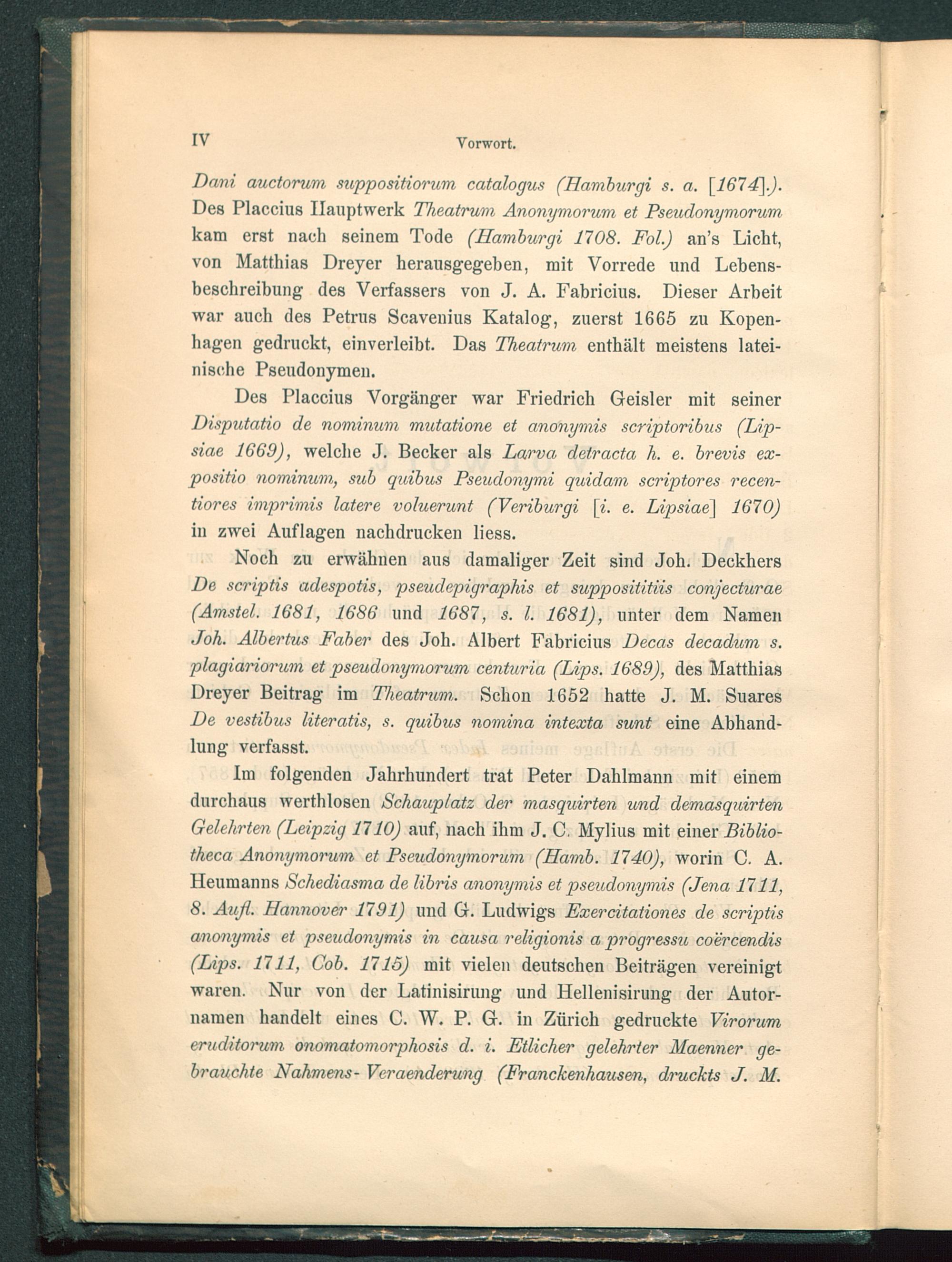 IV Vorwort.

Dani auctorum suppositiorum catalogus (Hamburgi s. a. [1674].). Des Placcius Hauptwerk Theatrum Anonymorum et Pseudonymorum kam erst nach seinem Tode (Hamburgi 1708. Fol.) an's Licht, von Matthias Dreyer herausgegeben, mit Vorrede und Lebensbeschreibung des Verfassers von J. A. Fabricius. Dieser Arbeit war auch des Petrus Scavenius Katalog, zuerst 1665 zu Kopenhagen gedruckt, einverleibt. Das Theatrum enthält meistens lateinische Pseudonymen.

Des Placcius Vorgänger war Friedrich Geisler mit seiner Disputatio de nominum mutatione et anonymis scriptoribus (Lipsiae 1669), welche J. Becker als Larva detracta h. e. brevis expositio nominum, sub quibus Pseudonymi quidam scriptores recentiores imprimis latere voluerunt (Veriburgi [i. e. Lipsiae] 1670) in zwei Auflagen nachdrucken liess.

Noch zu erwähnen aus damaliger Zeit sind Joh. Deckhers De scriptis adespotis, pseudepigraphis et supposititiis conjecturae (Amstel. 1681, 1686 und 1687, s. l. 1681), unter dem Namen Joh. Albertus Faber des Joh. Albert Fabricius Decas decadum s. plagiariorum et pseudonymorum centuria (Lips. 1689), des Matthias Dreyer Beitrag im Theatrum. Schon 1652 hatte J. M. Suares De vestibus literatis, s. quibus nomina intexta sunt eine Abhandlung verfasst.

Im folgenden Jahrhundert trat Peter Dahlmann mit einem durchaus werthlosen Schauplatz der masquirten und demasquirten Gelehrten (Leipzig 1710) auf, nach ihm J. C. Mylius mit einer Bibliotheca Anonymorum et Pseudonymorum (Hamb. 1740), worin C. A. Heumanns Schediasma de libris anonymis et pseudonymis (Jena 1711, 8. Aufl. Hannover 1791) und G. Ludwigs Exercitationes de scriptis anonymis et pseudonymis in causa religionis a progressu coërcendis (Lips. 1711, Cob. 1715) mit vielen deutschen Beiträgen vereinigt waren. Nur von der Latinisirung und Hellenisirung der Autornamen handelt eines C. W. P. G. in Zürich gedruckte Virorum eruditorum onomatomorphosis d. i. Etlicher gelehrter Maenner gebrauchte Nahmens-Veraenderung (Franckenhausen, druckts J. M.